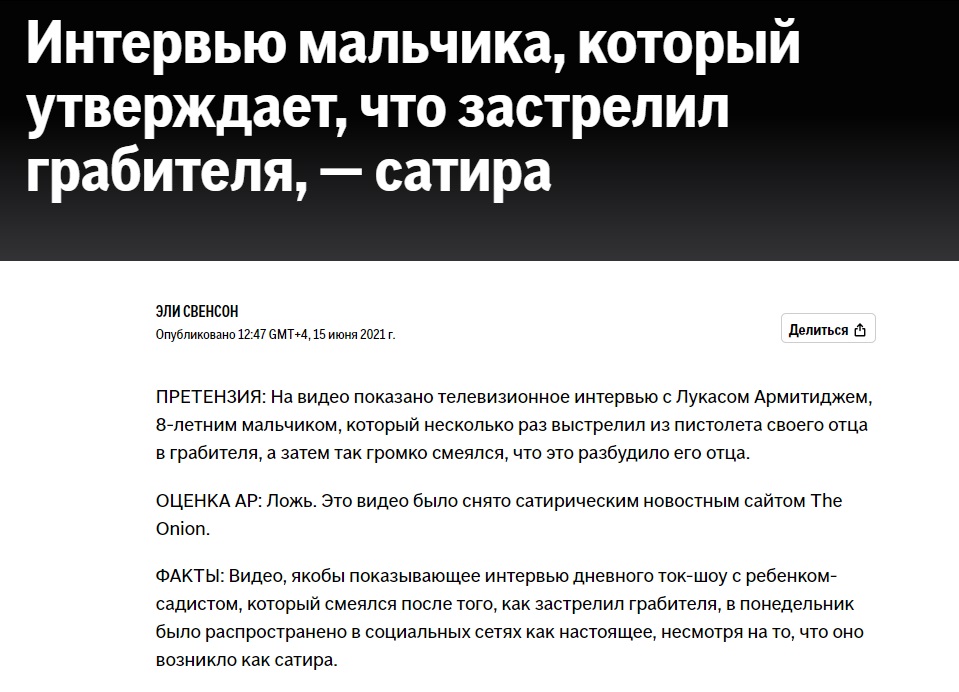 Интервью мальчика, который утверждает, что застрелил грабителя, — сатира

ЭЛИ СВЕНСОН
Опубликовано 12:47 GMT+4, 15 июня 2021 г.

Делиться

ПРЕТЕНЗИЯ: На видео показано телевизионное интервью с Лукасом Армитиджем, 8-летним мальчиком, который несколько раз выстрелил из пистолета своего отца в грабителя, а затем так громко смеялся, что это разбудило его отца.

ОЦЕНКА AP: Ложь. Это видео было снято сатирическим новостным сайтом The Onion.

ФАКТЫ: Видео, якобы показывающее интервью дневного ток-шоу с ребенком-садистом, который смеялся после того, как застрелил грабителя, в понедельник было распространено в социальных сетях как настоящее, несмотря на то, что оно возникло как сатира.